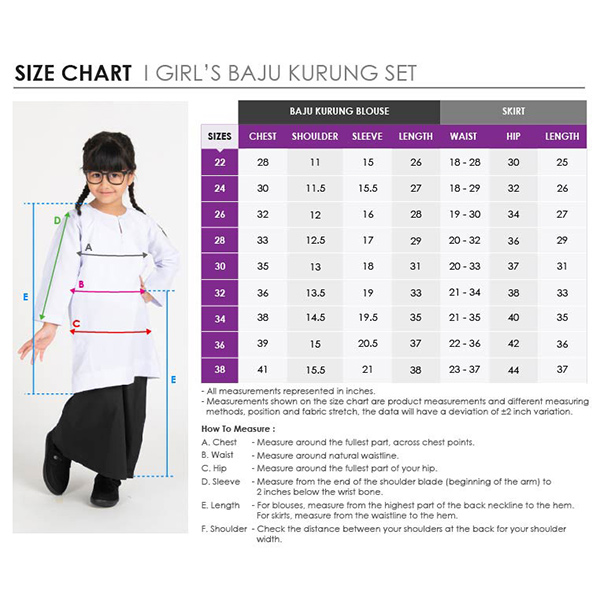 SIZE CHART | GIRL'S BAJU KURUNG SET

D
A
E
B
C
E

| | BAJU KURUNG BLOUSE | | | | SKIRT | | |
|---|---|---|---|---|---|---|---|
| SIZES | CHEST | SHOULDER | SLEEVE | LENGTH | WAIST | HIP | LENGTH |
| 22 | 28 | 11 | 15 | 26 | 18 - 28 | 30 | 25 |
| 24 | 30 | 11.5 | 15.5 | 27 | 18 - 29 | 32 | 26 |
| 26 | 32 | 12 | 16 | 28 | 19 - 30 | 34 | 27 |
| 28 | 33 | 12.5 | 17 | 29 | 20 - 32 | 36 | 29 |
| 30 | 35 | 13 | 18 | 31 | 20 - 33 | 37 | 31 |
| 32 | 36 | 13.5 | 19 | 33 | 21 - 34 | 38 | 33 |
| 34 | 38 | 14.5 | 19.5 | 35 | 21 - 35 | 40 | 35 |
| 36 | 39 | 15 | 20.5 | 37 | 22 - 36 | 42 | 36 |
| 38 | 41 | 15.5 | 21 | 38 | 23 - 37 | 44 | 37 |

- All measurements represented in inches.
- Measurements shown on the size chart are product measurements and different measuring methods, position and fabric stretch, the data will have a deviation of ±2 inch variation.

How To Measure :
A. Chest - Measure around the fullest part, across chest points.
B. Waist - Measure around natural waistline.
C. Hip - Measure around the fullest part of your hip.
D. Sleeve - Measure from the end of the shoulder blade (beginning of the arm) to 2 inches below the wrist bone.
E. Length - For blouses, measure from the highest part of the back neckline to the hem. For skirts, measure from the waistline to the hem.
F. Shoulder - Check the distance between your shoulders at the back for your shoulder width.